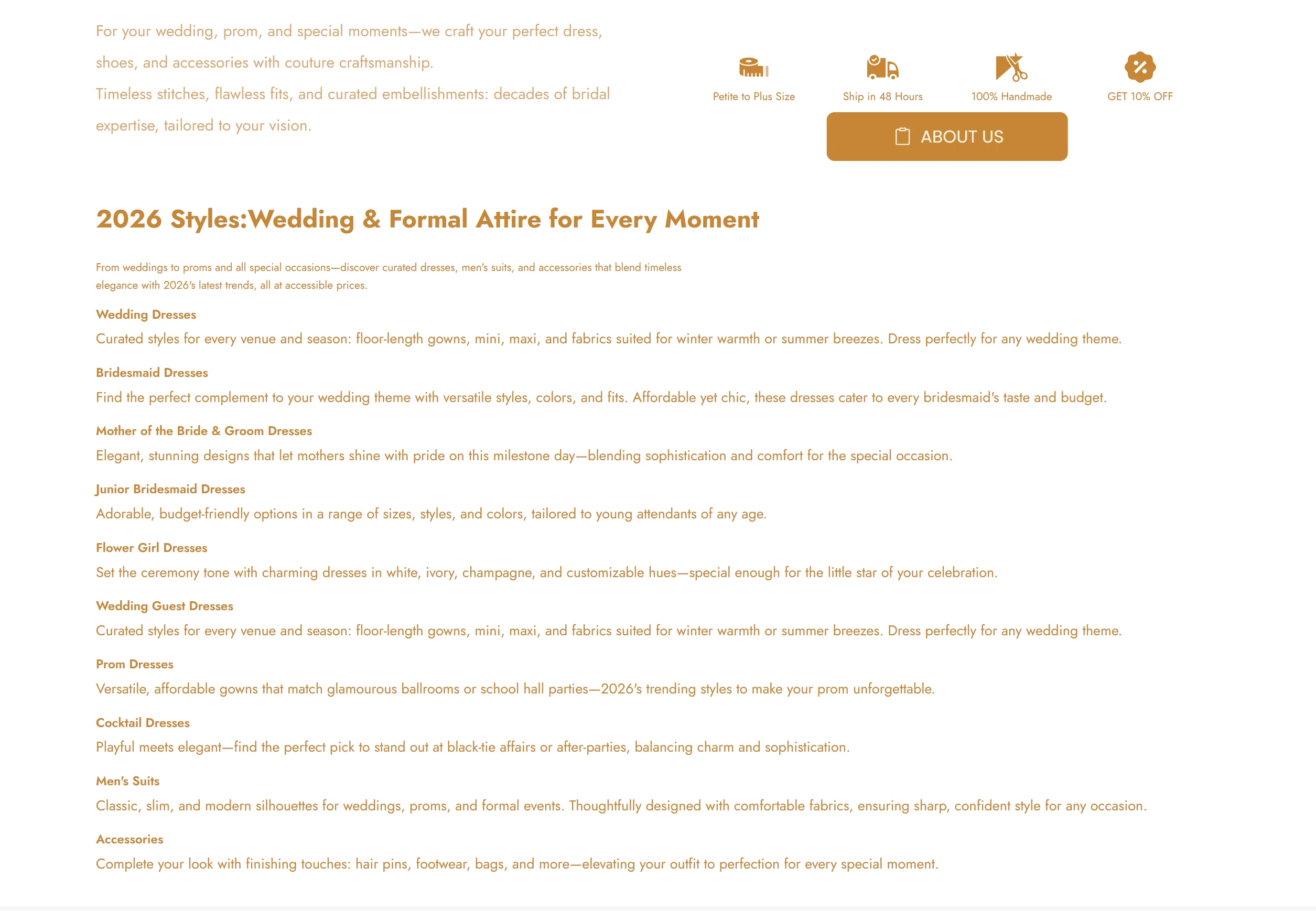 For your wedding, prom, and special moments—we craft your perfect dress, shoes, and accessories with couture craftsmanship.
Timeless stitches, flawless fits, and curated embellishments: decades of bridal expertise, tailored to your vision.

Petite to Plus Size
Ship in 48 Hours
100% Handmade
GET 10% OFF

ABOUT US

2026 Styles:Wedding & Formal Attire for Every Moment

From weddings to proms and all special occasions—discover curated dresses, men's suits, and accessories that blend timeless elegance with 2026's latest trends, all at accessible prices.

Wedding Dresses
Curated styles for every venue and season: floor-length gowns, mini, maxi, and fabrics suited for winter warmth or summer breezes. Dress perfectly for any wedding theme.

Bridesmaid Dresses
Find the perfect complement to your wedding theme with versatile styles, colors, and fits. Affordable yet chic, these dresses cater to every bridesmaid's taste and budget.

Mother of the Bride & Groom Dresses
Elegant, stunning designs that let mothers shine with pride on this milestone day—blending sophistication and comfort for the special occasion.

Junior Bridesmaid Dresses
Adorable, budget-friendly options in a range of sizes, styles, and colors, tailored to young attendants of any age.

Flower Girl Dresses
Set the ceremony tone with charming dresses in white, ivory, champagne, and customizable hues—special enough for the little star of your celebration.

Wedding Guest Dresses
Curated styles for every venue and season: floor-length gowns, mini, maxi, and fabrics suited for winter warmth or summer breezes. Dress perfectly for any wedding theme.

Prom Dresses
Versatile, affordable gowns that match glamourous ballrooms or school hall parties—2026's trending styles to make your prom unforgettable.

Cocktail Dresses
Playful meets elegant—find the perfect pick to stand out at black-tie affairs or after-parties, balancing charm and sophistication.

Men's Suits
Classic, slim, and modern silhouettes for weddings, proms, and formal events. Thoughtfully designed with comfortable fabrics, ensuring sharp, confident style for any occasion.

Accessories
Complete your look with finishing touches: hair pins, footwear, bags, and more—elevating your outfit to perfection for every special moment.